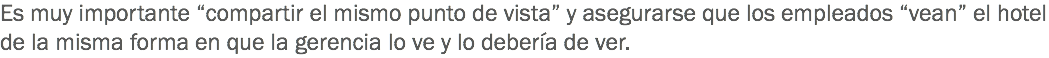 Es muy importante “compartir el mismo punto de vista” y asegurarse que los empleados “vean” el hotel de la misma forma en que la gerencia lo ve y lo debería de ver.